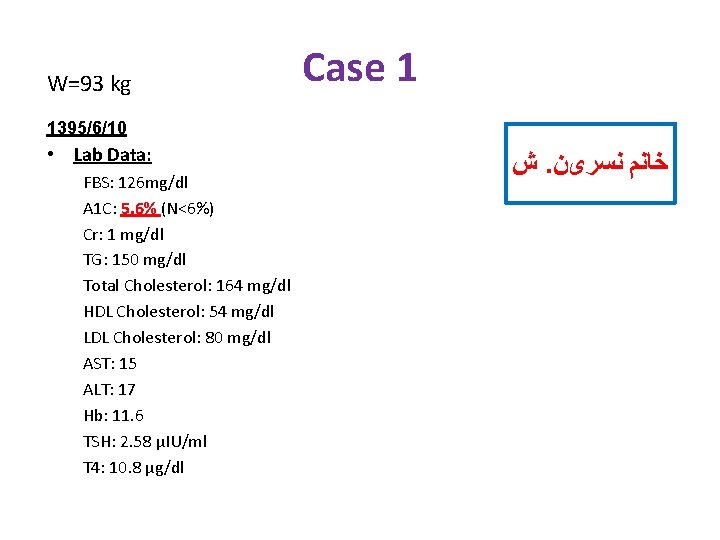 Case 1

W=93 kg

1395/6/10

• Lab Data:

FBS: 126mg/dl
A1C: 5.6% (N<6%)
Cr: 1 mg/dl
TG: 150 mg/dl
Total Cholesterol: 164 mg/dl
HDL Cholesterol: 54 mg/dl
LDL Cholesterol: 80 mg/dl
AST: 15
ALT: 17
Hb: 11.6
TSH: 2.58 μIU/ml
T4: 10.8 μg/dl

خانم نسرین. ش